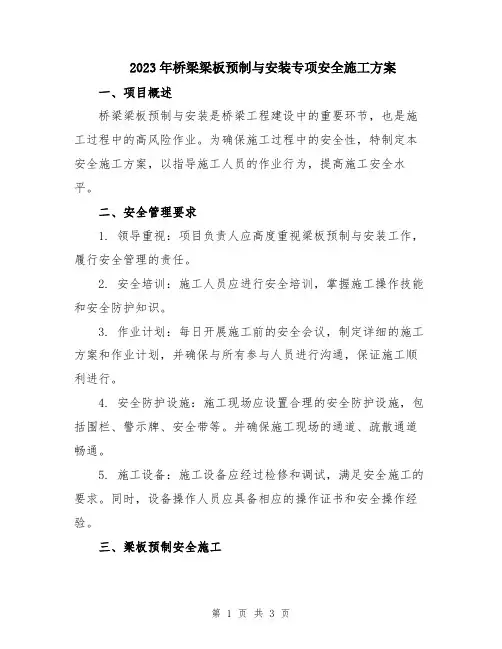 2023年桥梁梁板预制与安装专项安全施工方案

一、项目概述

桥梁梁板预制与安装是桥梁工程建设中的重要环节，也是施工过程中的高风险作业。为确保施工过程中的安全性，特制定本安全施工方案，以指导施工人员的作业行为，提高施工安全水平。

二、安全管理要求

1. 领导重视：项目负责人应高度重视梁板预制与安装工作，履行安全管理的责任。

2. 安全培训：施工人员应进行安全培训，掌握施工操作技能和安全防护知识。

3. 作业计划：每日开展施工前的安全会议，制定详细的施工方案和作业计划，并确保与所有参与人员进行沟通，保证施工顺利进行。

4. 安全防护设施：施工现场应设置合理的安全防护设施，包括围栏、警示牌、安全带等。并确保施工现场的通道、疏散通道畅通。

5. 施工设备：施工设备应经过检修和调试，满足安全施工的要求。同时，设备操作人员应具备相应的操作证书和安全操作经验。

三、梁板预制安全施工

第 1 页 共 3 页